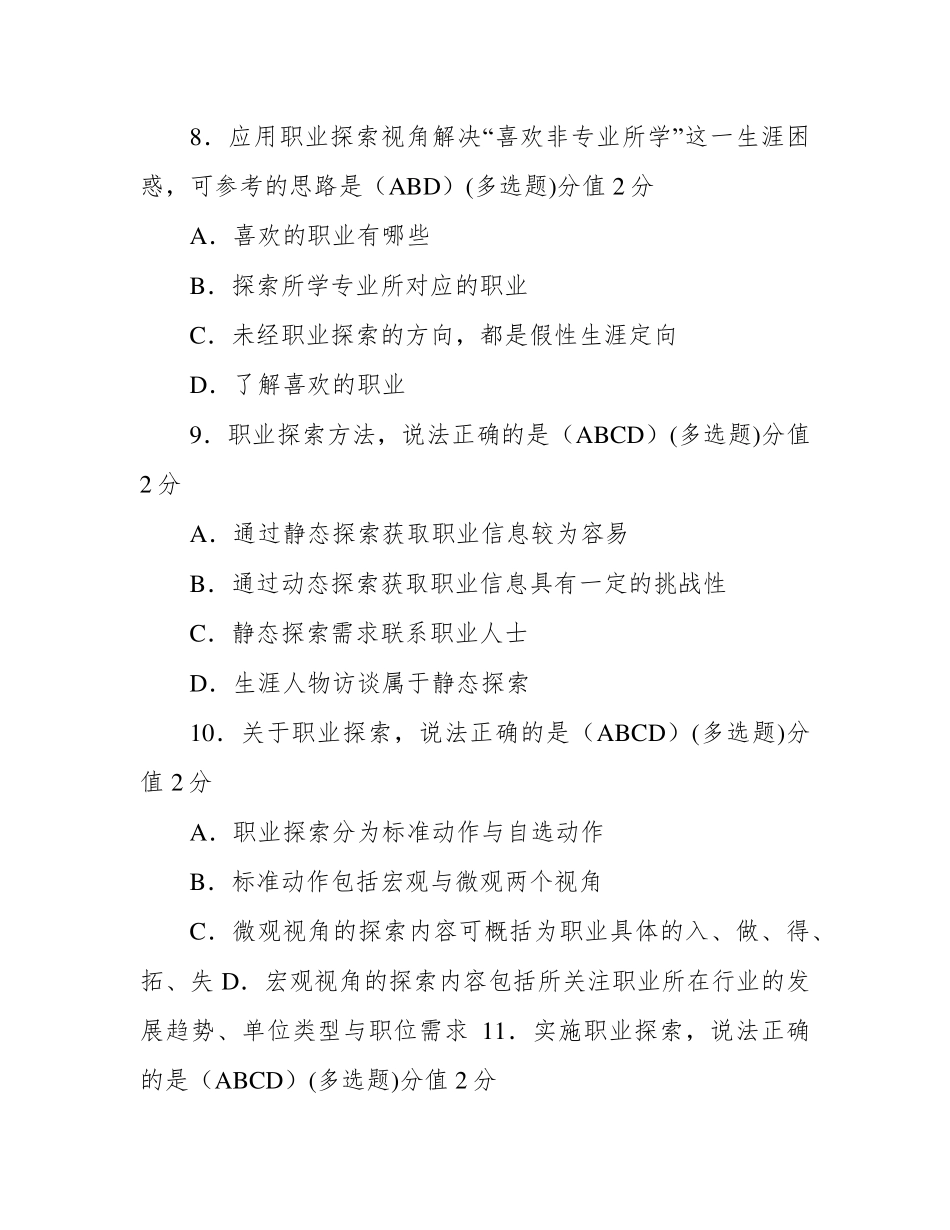 8．应用职业探索视角解决“喜欢非专业所学”这一生涯困惑，可参考的思路是（ABD）(多选题)分值 2 分

A．喜欢的职业有哪些

B．探索所学专业所对应的职业

C．未经职业探索的方向，都是假性生涯定向

D．了解喜欢的职业

9．职业探索方法，说法正确的是（ABCD）(多选题)分值 2 分

A．通过静态探索获取职业信息较为容易

B．通过动态探索获取职业信息具有一定的挑战性

C．静态探索需求联系职业人士

D．生涯人物访谈属于静态探索

10．关于职业探索，说法正确的是（ABCD）(多选题)分值 2 分

A．职业探索分为标准动作与自选动作

B．标准动作包括宏观与微观两个视角

C．微观视角的探索内容可概括为职业具体的入、做、得、拓、失 D．宏观视角的探索内容包括所关注职业所在行业的发展趋势、单位类型与职位需求 11．实施职业探索，说法正确的是（ABCD）(多选题)分值 2 分